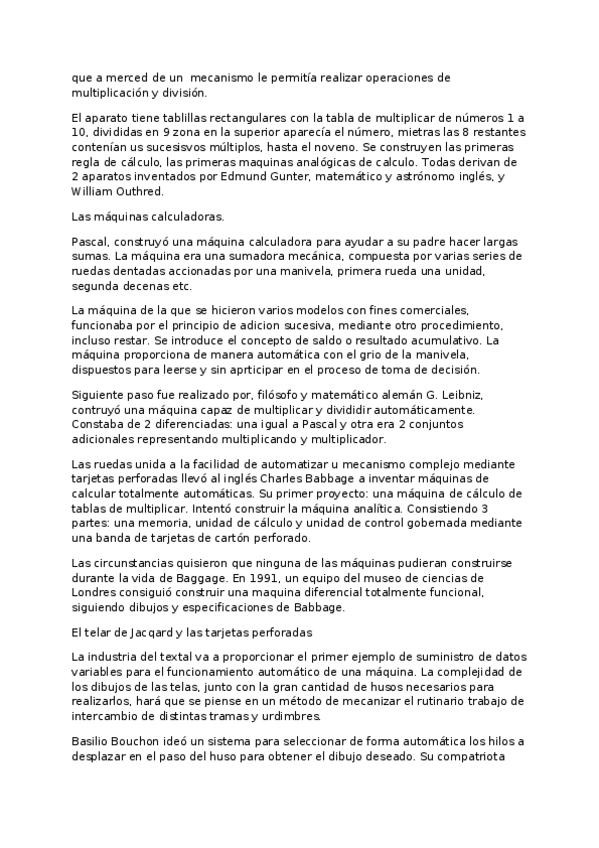 que a merced de un  mecanismo le permitía realizar operaciones de multiplicación y división.

El aparato tiene tablillas rectangulares con la tabla de multiplicar de números 1 a 10, divididas en 9 zona en la superior aparecía el número, mietras las 8 restantes contenían us sucesisvos múltiplos, hasta el noveno. Se construyen las primeras regla de cálculo, las primeras maquinas analógicas de calculo. Todas derivan de 2 aparatos inventados por Edmund Gunter, matemático y astrónomo inglés, y William Outhred.

Las máquinas calculadoras.

Pascal, construyó una máquina calculadora para ayudar a su padre hacer largas sumas. La máquina era una sumadora mecánica, compuesta por varias series de ruedas dentadas accionadas por una manivela, primera rueda una unidad, segunda decenas etc.

La máquina de la que se hicieron varios modelos con fines comerciales, funcionaba por el principio de adicion sucesiva, mediante otro procedimiento, incluso restar. Se introduce el concepto de saldo o resultado acumulativo. La máquina proporciona de manera automática con el grio de la manivela, dispuestos para leerse y sin aprticipar en el proceso de toma de decisión.

Siguiente paso fue realizado por, filósofo y matemático alemán G. Leibniz, contruyó una máquina capaz de multiplicar y divididir automáticamente. Constaba de 2 diferenciadas: una igual a Pascal y otra era 2 conjuntos adicionales representando multiplicando y multiplicador.

Las ruedas unida a la facilidad de automatizar u mecanismo complejo mediante tarjetas perforadas llevó al inglés Charles Babbage a inventar máquinas de calcular totalmente automáticas. Su primer proyecto: una máquina de cálculo de tablas de multiplicar. Intentó construir la máquina analítica. Consistiendo 3 partes: una memoria, unidad de cálculo y unidad de control gobernada mediante una banda de tarjetas de cartón perforado.

Las circunstancias quisieron que ninguna de las máquinas pudieran construirse durante la vida de Baggage. En 1991, un equipo del museo de ciencias de Londres consiguió construir una maquina diferencial totalmente funcional, siguiendo dibujos y especificaciones de Babbage.

El telar de Jacqard y las tarjetas perforadas

La industria del textal va a proporcionar el primer ejemplo de suministro de datos variables para el funcionamiento automático de una máquina. La complejidad de los dibujos de las telas, junto con la gran cantidad de husos necesarios para realizarlos, hará que se piense en un método de mecanizar el rutinario trabajo de intercambio de distintas tramas y urdimbres.

Basilio Bouchon ideó un sistema para seleccionar de forma automática los hilos a desplazar en el paso del huso para obtener el dibujo deseado. Su compatriota